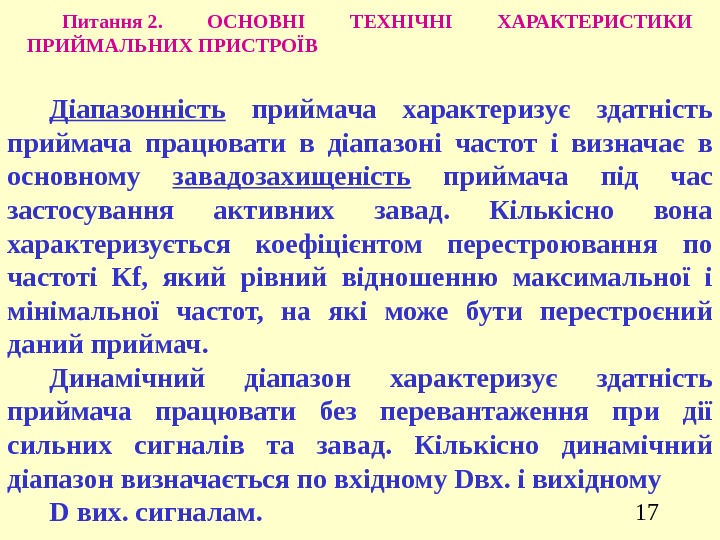 Питання 2. ОСНОВНІ ТЕХНІЧНІ ХАРАКТЕРИСТИКИ ПРИЙМАЛЬНИХ ПРИСТРОЇВ

Діапазонність приймача характеризує здатність приймача працювати в діапазоні частот і визначає в основному завадозахищеність приймача під час застосування активних завад. Кількісно вона характеризується коефіцієнтом перестроювання по частоті Kf, який рівний відношенню максимальної і мінімальної частот, на які може бути перестроєний даний приймач.

Динамічний діапазон характеризує здатність приймача працювати без перевантаження при дії сильних сигналів та завад. Кількісно динамічний діапазон визначається по вхідному Dвх. і вихідному D вих. сигналам.

17